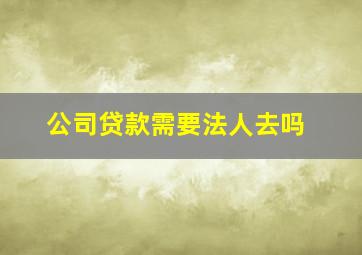 公司贷款需要法人去吗